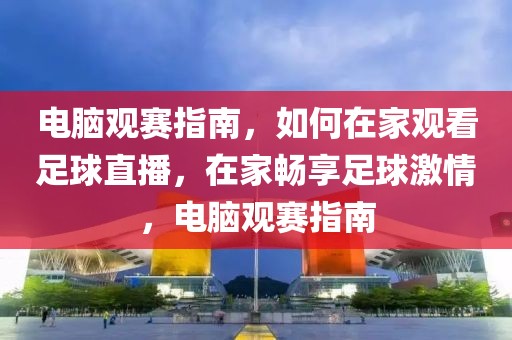 电脑观赛指南，如何在家观看足球直播，在家畅享足球激情，电脑观赛指南